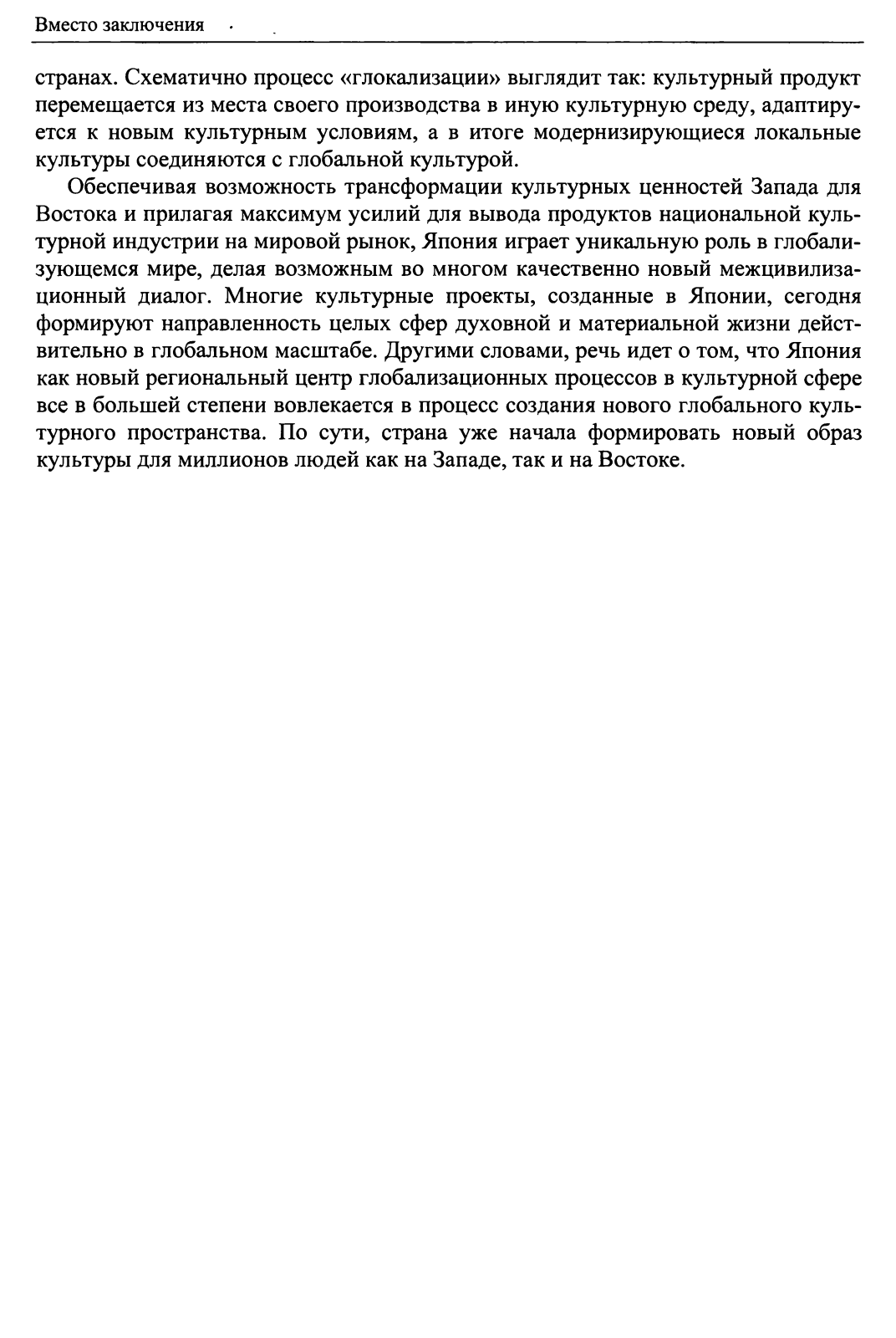 Вместо заключения

странах. Схематично процесс «глокализации» выглядит так: культурный продукт перемещается из места своего производства в иную культурную среду, адаптируется к новым культурным условиям, а в итоге модернизирующиеся локальные культуры соединяются с глобальной культурой.

Обеспечивая возможность трансформации культурных ценностей Запада для Востока и прилагая максимум усилий для вывода продуктов национальной культурной индустрии на мировой рынок, Япония играет уникальную роль в глобализующемся мире, делая возможным во многом качественно новый межцивилизационный диалог. Многие культурные проекты, созданные в Японии, сегодня формируют направленность целых сфер духовной и материальной жизни действительно в глобальном масштабе. Другими словами, речь идет о том, что Япония как новый региональный центр глобализационных процессов в культурной сфере все в большей степени вовлекается в процесс создания нового глобального культурного пространства. По сути, страна уже начала формировать новый образ культуры для миллионов людей как на Западе, так и на Востоке.